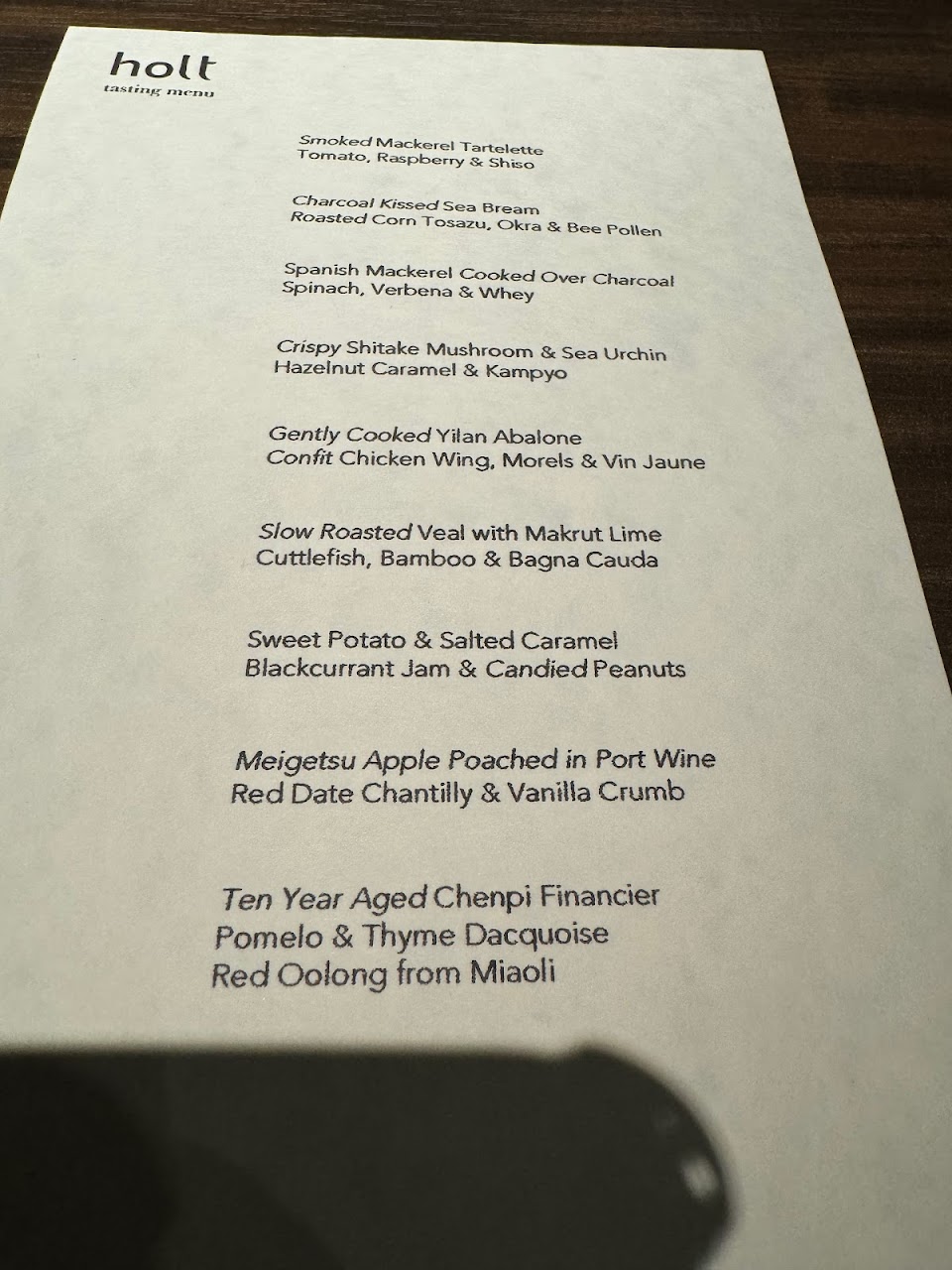 holt
tasting menu

Smoked Mackerel Tartelette
Tomato, Raspberry & Shiso

Charcoal Kissed Sea Bream
Roasted Corn Tosazu, Okra & Bee Pollen

Spanish Mackerel Cooked Over Charcoal
Spinach, Verbena & Whey

Crispy Shitake Mushroom & Sea Urchin
Hazelnut Caramel & Kampyo

Gently Cooked Yilan Abalone
Confit Chicken Wing, Morels & Vin Jaune

Slow Roasted Veal with Makrut Lime
Cuttlefish, Bamboo & Bagna Cauda

Sweet Potato & Salted Caramel
Blackcurrant Jam & Candied Peanuts

Meigetsu Apple Poached in Port Wine
Red Date Chantilly & Vanilla Crumb

Ten Year Aged Chenpi Financier
Pomelo & Thyme Dacquoise
Red Oolong from Miaoli